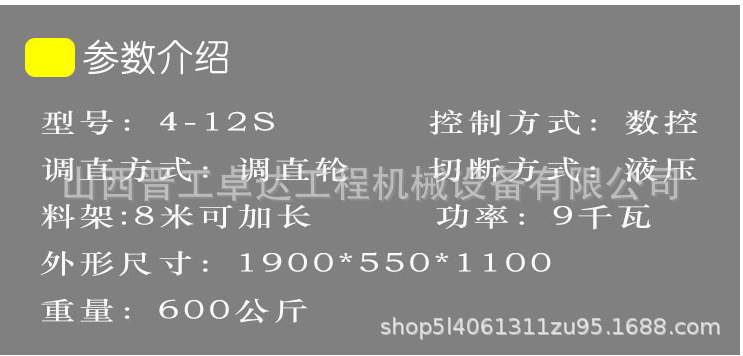 参数介绍

型号：4-12S
控制方式：数控

调直方式：调直轮
切断方式：液压

山西晋工卓达工程机械设备有限公司

料架:8米可加长
功率：9千瓦

外形尺寸：1900*550*1100

重量：600公斤

shop5l4061311zu95.1688.com